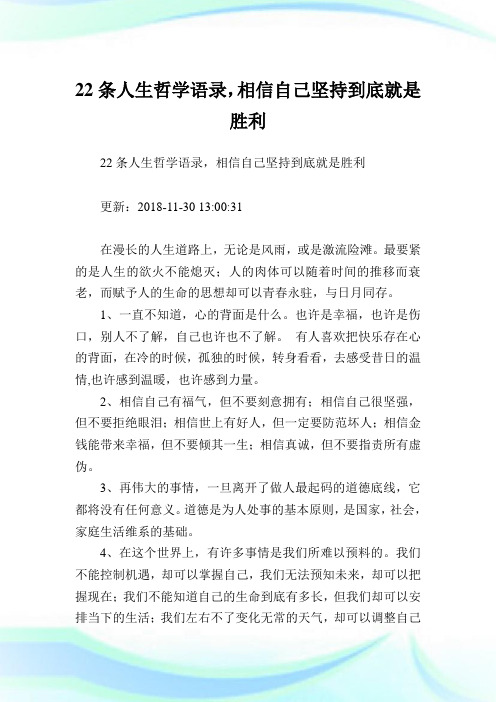 22 条人生哲学语录，相信自己坚持到底就是胜利

22 条人生哲学语录，相信自己坚持到底就是胜利

更新：2018-11-30 13:00:31

在漫长的人生道路上，无论是风雨，或是激流险滩。最要紧的是人生的欲火不能熄灭；人的肉体可以随着时间的推移而衰老，而赋予人的生命的思想却可以青春永驻，与日月同存。

1、一直不知道，心的背面是什么。也许是幸福，也许是伤口，别人不了解，自己也许也不了解。 有人喜欢把快乐存在心的背面，在冷的时候，孤独的时候，转身看看，去感受昔日的温情,也许感到温暖，也许感到力量。

2、相信自己有福气，但不要刻意拥有；相信自己很坚强，但不要拒绝眼泪；相信世上有好人，但一定要防范坏人；相信金钱能带来幸福，但不要倾其一生；相信真诚，但不要指责所有虚伪。

3、再伟大的事情，一旦离开了做人最起码的道德底线，它都将没有任何意义。道德是为人处事的基本原则，是国家，社会，家庭生活维系的基础。

4、在这个世界上，有许多事情是我们所难以预料的。我们不能控制机遇，却可以掌握自己，我们无法预知未来，却可以把握现在；我们不能知道自己的生命到底有多长，但我们却可以安排当下的生活；我们左右不了变化无常的天气，却可以调整自己